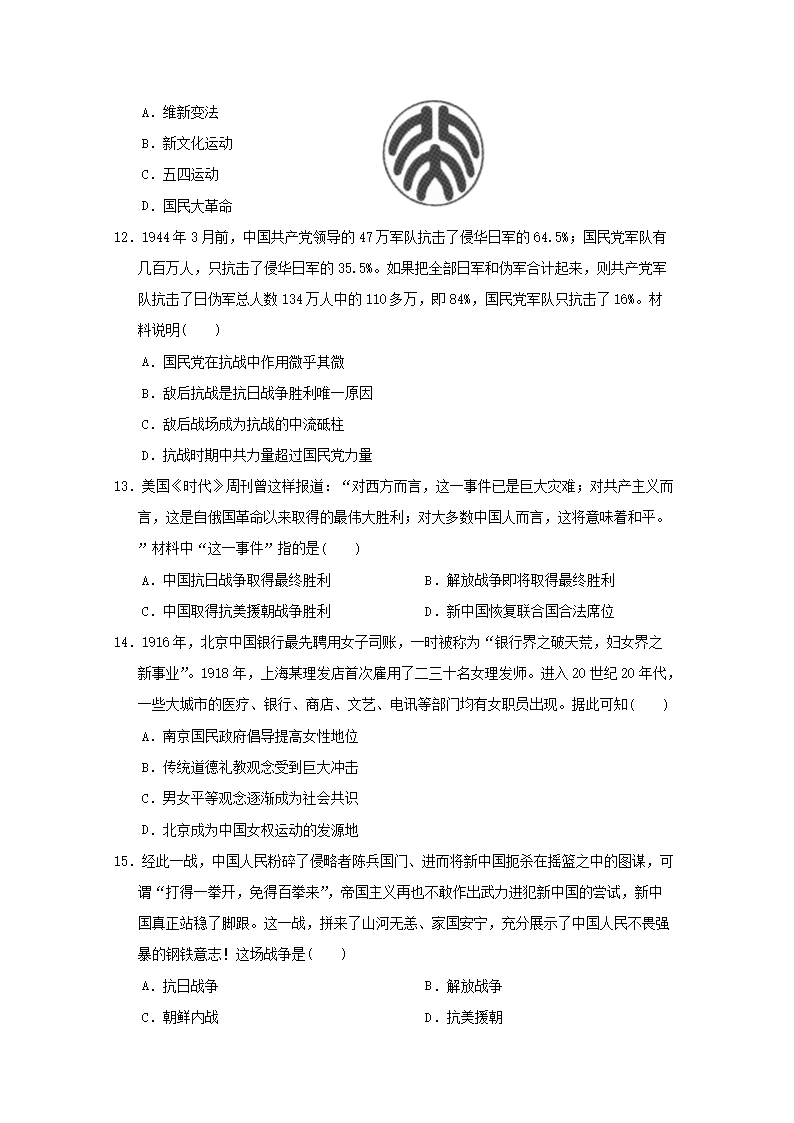 A．维新变法
B．新文化运动
C．五四运动
D．国民大革命

12．1944 年 3 月前，中国共产党领导的 47 万军队抗击了侵华日军的 64.5%；国民党军队有几百万人，只抗击了侵华日军的 35.5%。如果把全部日军和伪军合计起来，则共产党军队抗击了日伪军总人数 134 万人中的 110 多万，即 84%，国民党军队只抗击了 16%。材料说明(　　)
A．国民党在抗战中作用微乎其微
B．敌后抗战是抗日战争胜利唯一原因
C．敌后战场成为抗战的中流砥柱
D．抗战时期中共力量超过国民党力量

13．美国《时代》周刊曾这样报道：“对西方而言，这一事件已是巨大灾难；对共产主义而言，这是自俄国革命以来取得的最伟大胜利；对大多数中国人而言，这将意味着和平。”材料中“这一事件”指的是(　　)
A．中国抗日战争取得最终胜利　　B．解放战争即将取得最终胜利
C．中国取得抗美援朝战争胜利　　D．新中国恢复联合国合法席位

14．1916 年，北京中国银行最先聘用女子司账，一时被称为“银行界之破天荒，妇女界之新事业”。1918 年，上海某理发店首次雇用了二三十名女理发师。进入 20 世纪 20 年代，一些大城市的医疗、银行、商店、文艺、电讯等部门均有女职员出现。据此可知(　　)
A．南京国民政府倡导提高女性地位
B．传统道德礼教观念受到巨大冲击
C．男女平等观念逐渐成为社会共识
D．北京成为中国女权运动的发源地

15．经此一战，中国人民粉碎了侵略者陈兵国门、进而将新中国扼杀在摇篮之中的图谋，可谓“打得一拳开，免得百拳来”，帝国主义再也不敢作出武力进犯新中国的尝试，新中国真正站稳了脚跟。这一战，拼来了山河无恙、家国安宁，充分展示了中国人民不畏强暴的钢铁意志！这场战争是(　　)
A．抗日战争　　B．解放战争
C．朝鲜内战　　D．抗美援朝